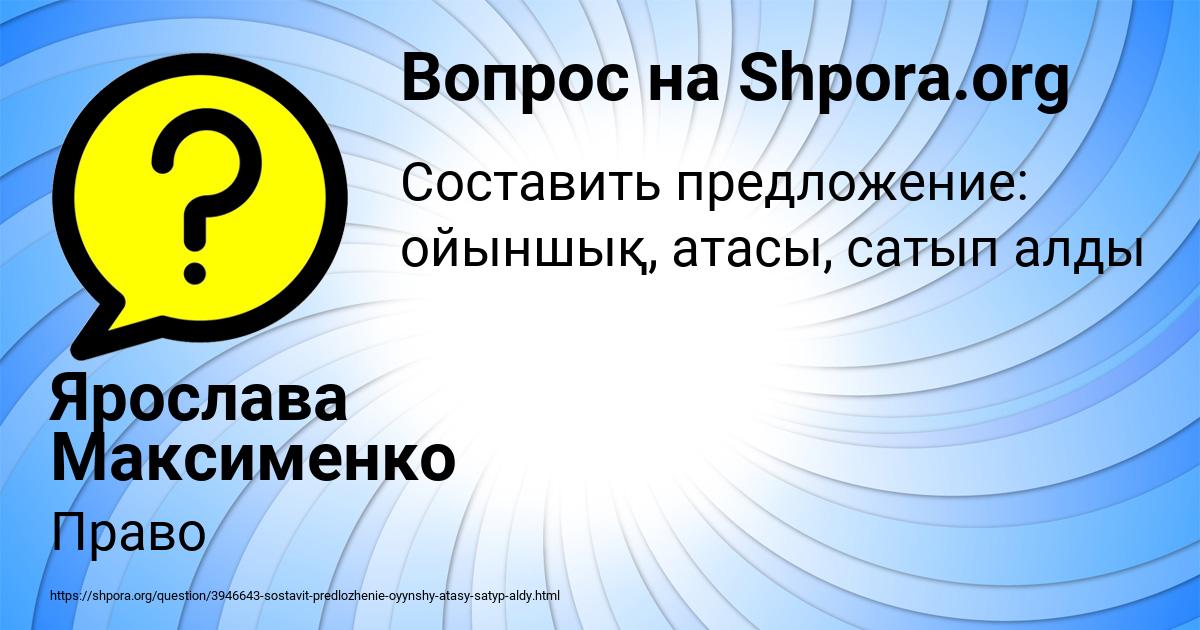 Вопрос на Shpora.org

Составить предложение: ойыншық, атасы, сатып алды

Ярослава Максименко

Право

https://shpora.org/question/3946643-sostavit-predlozhenie-oyynshy-atasy-satyp-aldy.html